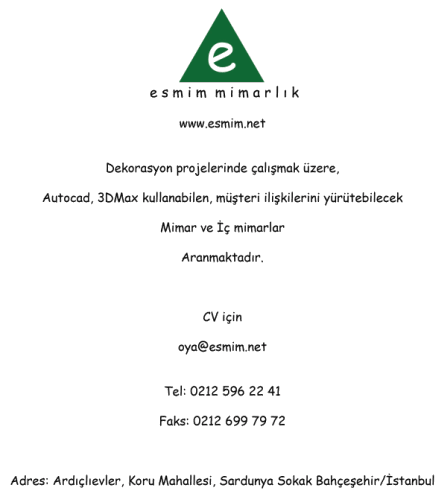 e

esmim mimarlık

www.esmim.net

Dekorasyon projelerinde çalışmak üzere,

Autocad, 3DMax kullanabilen, müşteri ilişkilerini yürütebilecek

Mimar ve İç mimarlar

Aranmaktadır.

CV için

oya@esmim.net

Tel: 0212 596 22 41

Faks: 0212 699 79 72

Adres: Ardıçlıevler, Koru Mahallesi, Sardunya Sokak Bahçeşehir/İstanbul